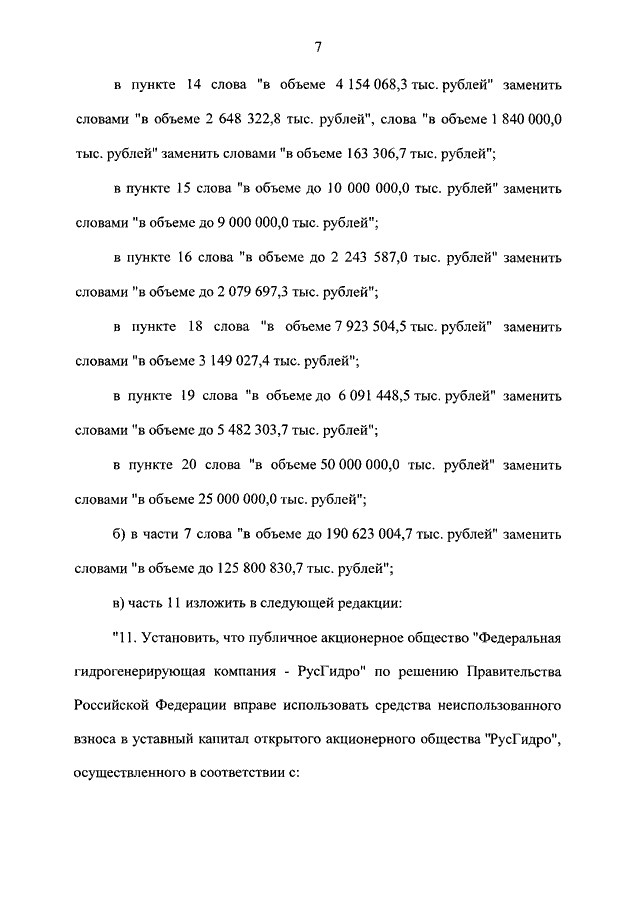 7

в пункте 14 слова "в объеме 4 154 068,3 тыс. рублей" заменить словами "в объеме 2 648 322,8 тыс. рублей", слова "в объеме 1 840 000,0 тыс. рублей" заменить словами "в объеме 163 306,7 тыс. рублей";

в пункте 15 слова "в объеме до 10 000 000,0 тыс. рублей" заменить словами "в объеме до 9 000 000,0 тыс. рублей";

в пункте 16 слова "в объеме до 2 243 587,0 тыс. рублей" заменить словами "в объеме до 2 079 697,3 тыс. рублей";

в пункте 18 слова "в объеме 7 923 504,5 тыс. рублей" заменить словами "в объеме 3 149 027,4 тыс. рублей";

в пункте 19 слова "в объеме до 6 091 448,5 тыс. рублей" заменить словами "в объеме до 5 482 303,7 тыс. рублей";

в пункте 20 слова "в объеме 50 000 000,0 тыс. рублей" заменить словами "в объеме 25 000 000,0 тыс. рублей";

б) в части 7 слова "в объеме до 190 623 004,7 тыс. рублей" заменить словами "в объеме до 125 800 830,7 тыс. рублей";

в) часть 11 изложить в следующей редакции:

"11. Установить, что публичное акционерное общество "Федеральная гидрогенерирующая компания - РусГидро" по решению Правительства Российской Федерации вправе использовать средства неиспользованного взноса в уставный капитал открытого акционерного общества "РусГидро", осуществленного в соответствии с: